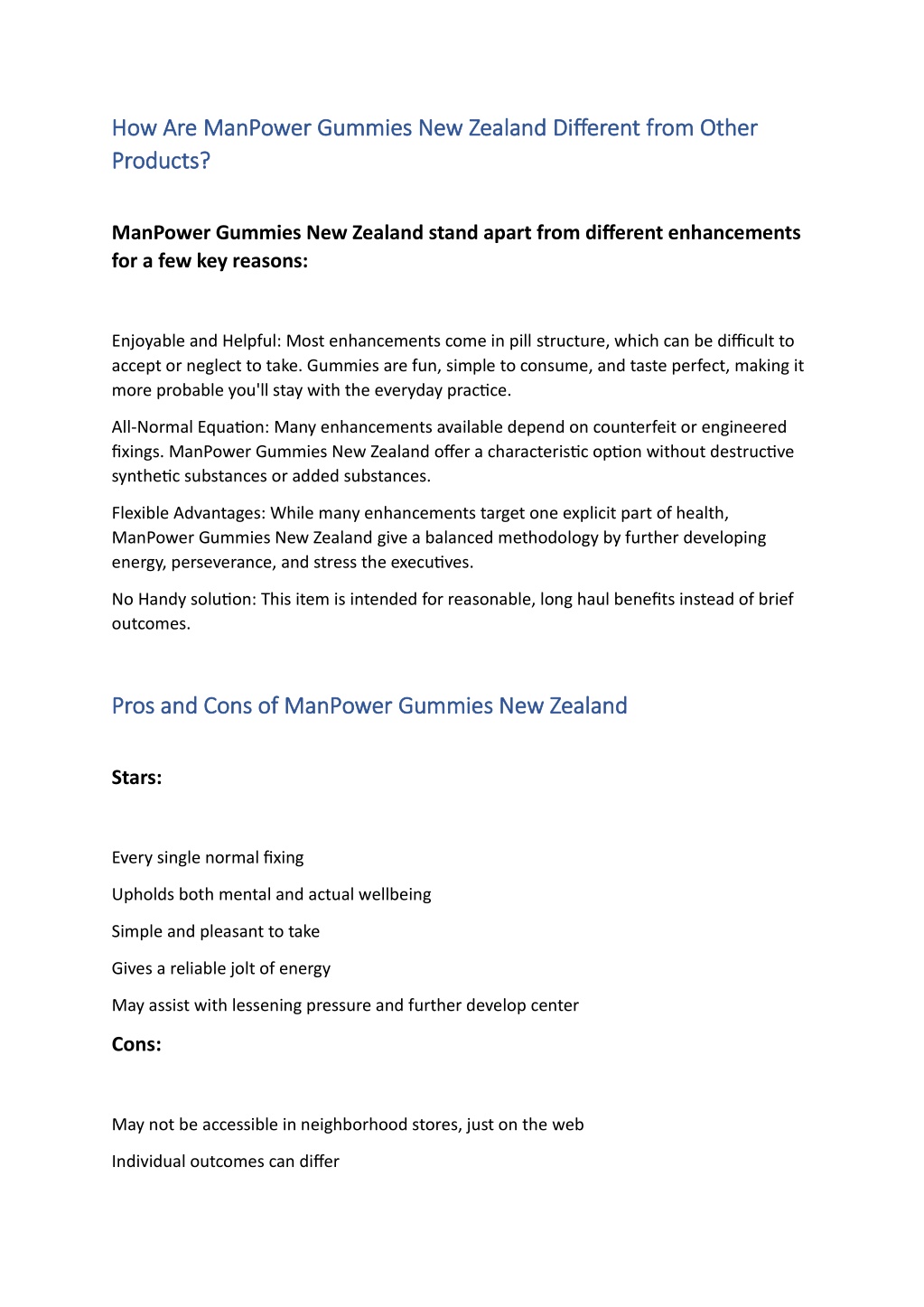 How Are ManPower Gummies New Zealand Different from Other Products?

ManPower Gummies New Zealand stand apart from different enhancements for a few key reasons:

Enjoyable and Helpful: Most enhancements come in pill structure, which can be difficult to accept or neglect to take. Gummies are fun, simple to consume, and taste perfect, making it more probable you'll stay with the everyday practice.

All-Normal Equation: Many enhancements available depend on counterfeit or engineered fixings. ManPower Gummies New Zealand offer a characteristic option without destructive synthetic substances or added substances.

Flexible Advantages: While many enhancements target one explicit part of health, ManPower Gummies New Zealand give a balanced methodology by further developing energy, perseverance, and stress the executives.

No Handy solution: This item is intended for reasonable, long haul benefits instead of brief outcomes.

Pros and Cons of ManPower Gummies New Zealand

Stars:

Every single normal fixing

Upholds both mental and actual wellbeing

Simple and pleasant to take

Gives a reliable jolt of energy

May assist with lessening pressure and further develop center

Cons:

May not be accessible in neighborhood stores, just on the web

Individual outcomes can differ